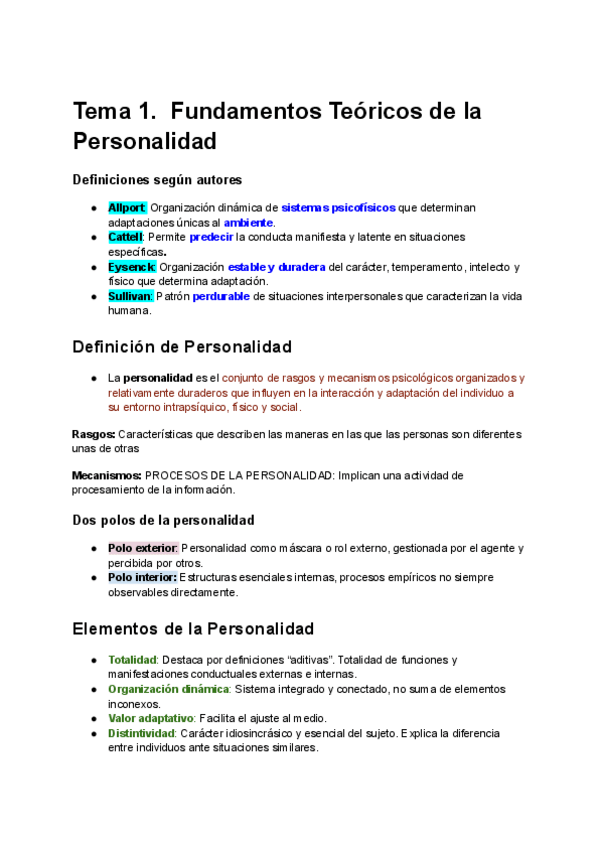 Tema 1. Fundamentos Teóricos de la Personalidad

Definiciones según autores

- Allport: Organización dinámica de sistemas psicofísicos que determinan adaptaciones únicas al ambiente.
- Cattell: Permite predecir la conducta manifiesta y latente en situaciones específicas.
- Eysenck: Organización estable y duradera del carácter, temperamento, intelecto y físico que determina adaptación.
- Sullivan: Patrón perdurable de situaciones interpersonales que caracterizan la vida humana.

Definición de Personalidad

- La personalidad es el conjunto de rasgos y mecanismos psicológicos organizados y relativamente duraderos que influyen en la interacción y adaptación del individuo a su entorno intrapsíquico, físico y social.

Rasgos: Características que describen las maneras en las que las personas son diferentes unas de otras

Mecanismos: PROCESOS DE LA PERSONALIDAD: Implican una actividad de procesamiento de la información.

Dos polos de la personalidad

- Polo exterior: Personalidad como máscara o rol externo, gestionada por el agente y percibida por otros.
- Polo interior: Estructuras esenciales internas, procesos empíricos no siempre observables directamente.

Elementos de la Personalidad

- Totalidad: Destaca por definiciones "aditivas". Totalidad de funciones y manifestaciones conductuales externas e internas.
- Organización dinámica: Sistema integrado y conectado, no suma de elementos inconexos.
- Valor adaptativo: Facilita el ajuste al medio.
- Distintividad: Carácter idiosincrásico y esencial del sujeto. Explica la diferencia entre individuos ante situaciones similares.